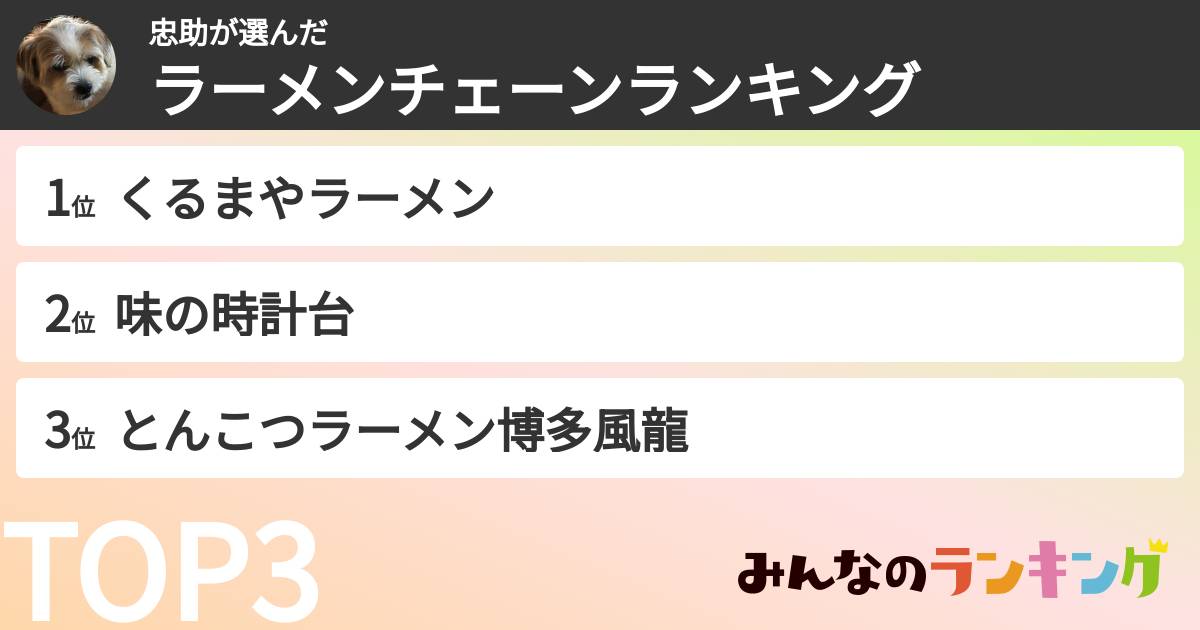 忠助が選んだ
ラーメンチェーンランキング

1位 くるまやラーメン

2位 味の時計台

3位 とんこつラーメン博多風龍

TOP3

みんなのランキング